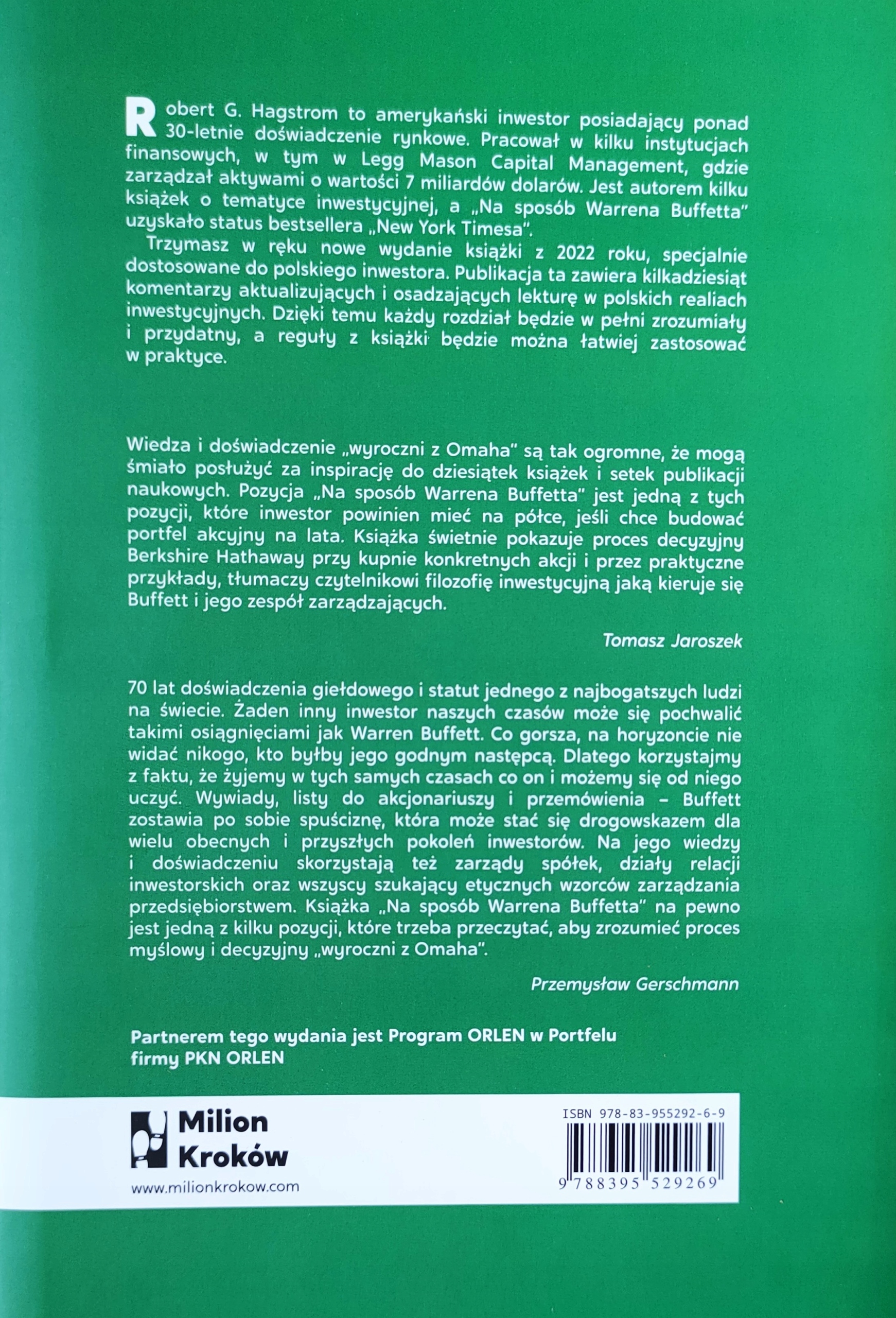 Robert G. Hagstrom to amerykański inwestor posiadający ponad 30-letnie doświadczenie rynkowe. Pracował w kilku instytucjach finansowych, w tym w Legg Mason Capital Management, gdzie zarządzał aktywami o wartości 7 miliardów dolarów. Jest autorem kilku książek o tematyce inwestycyjnej, a „Na sposób Warrena Buffetta" uzyskało status bestsellera „New York Timesa".

Trzymasz w ręku nowe wydanie książki z 2022 roku, specjalnie dostosowane do polskiego inwestora. Publikacja ta zawiera kilkadziesiąt komentarzy aktualizujących i osadzających lekturę w polskich realiach inwestycyjnych. Dzięki temu każdy rozdział będzie w pełni zrozumiały i przydatny, a reguły z książki będzie można łatwiej zastosować w praktyce.

Wiedza i doświadczenie „wyroczni z Omaha" są tak ogromne, że mogą śmiało posłużyć za inspirację do dziesiątek książek i setek publikacji naukowych. Pozycja „Na sposób Warrena Buffetta" jest jedną z tych pozycji, które inwestor powinien mieć na półce, jeśli chce budować portfel akcyjny na lata. Książka świetnie pokazuje proces decyzyjny Berkshire Hathaway przy kupnie konkretnych akcji i przez praktyczne przykłady, tłumaczy czytelnikowi filozofię inwestycyjną jaką kieruje się Buffett i jego zespół zarządzających.

Tomasz Jaroszek

70 lat doświadczenia giełdowego i statut jednego z najbogatszych ludzi na świecie. Żaden inny inwestor naszych czasów może się pochwalić takimi osiągnięciami jak Warren Buffett. Co gorsza, na horyzoncie nie widać nikogo, kto byłby jego godnym następcą. Dlatego korzystajmy z faktu, że żyjemy w tych samych czasach co on i możemy się od niego uczyć. Wywiady, listy do akcjonariuszy i przemówienia – Buffett zostawia po sobie spuściznę, która może stać się drogowskazem dla wielu obecnych i przyszłych pokoleń inwestorów. Na jego wiedzy i doświadczeniu skorzystają też zarządy spółek, działy relacji inwestorskich oraz wszyscy szukający etycznych wzorców zarządzania przedsiębiorstwem. Książka „Na sposób Warrena Buffetta" na pewno jest jedną z kilku pozycji, które trzeba przeczytać, aby zrozumieć proces myślowy i decyzyjny „wyroczni z Omaha".

Przemysław Gerschmann

Partnerem tego wydania jest Program ORLEN w Portfelu firmy PKN ORLEN

Milion Kroków
www.milionkrokow.com

ISBN 978-83-955292-6-9
9 788395 529269